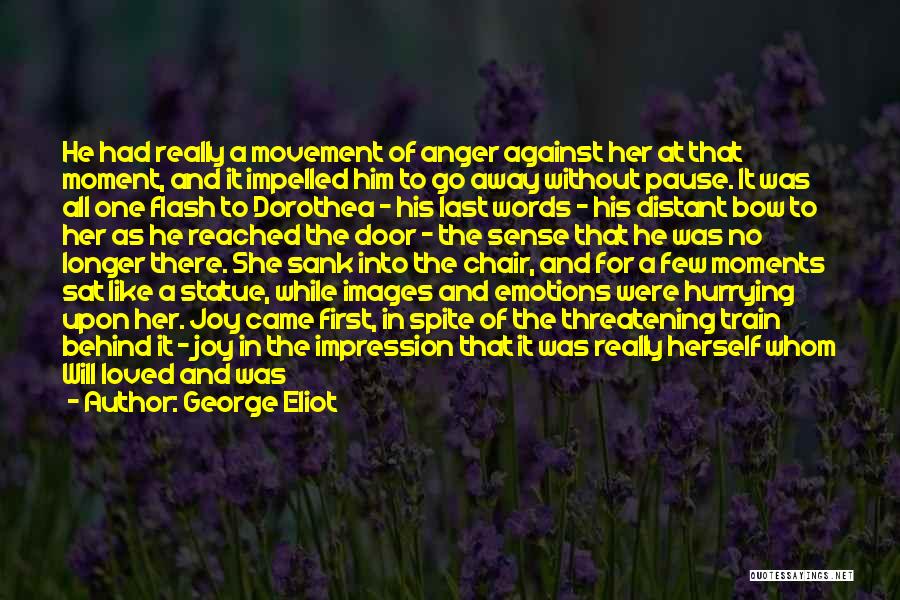 He had really a movement of anger against her at that moment, and it impelled him to go away without pause. It was all one flash to Dorothea - his last words - his distant bow to her as he reached the door - the sense that he was no longer there. She sank into the chair, and for a few moments sat like a statue, while images and emotions were hurrying upon her. Joy came first, in spite of the threatening train behind it - joy in the impression that it was really herself whom Will loved and was

- Author: George Eliot

QUOTESSAYINGS.NET